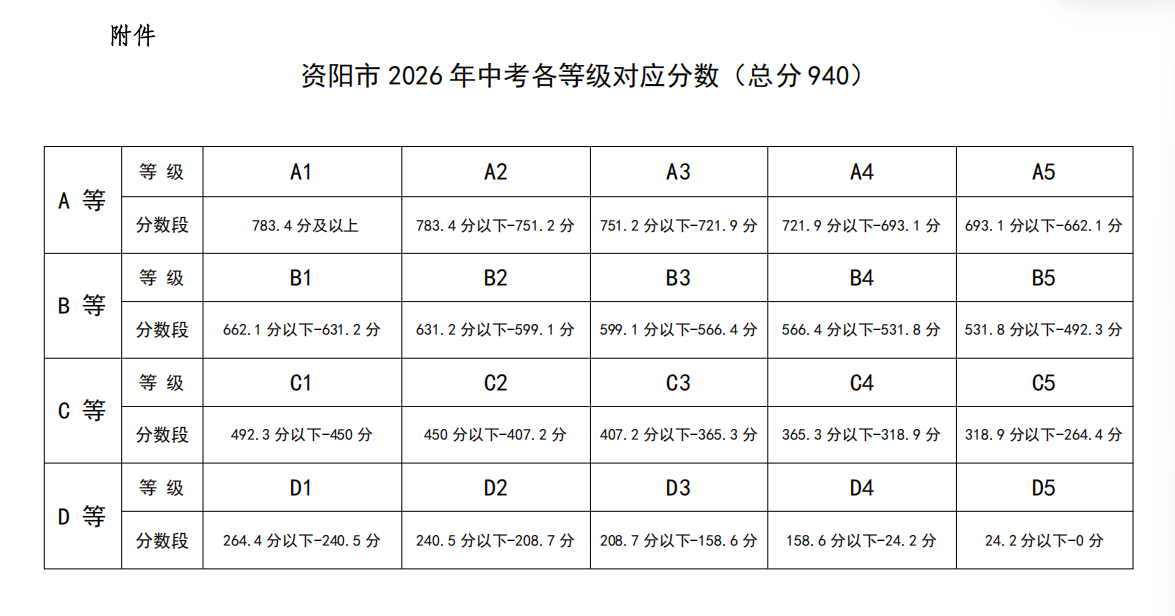 附件

资阳市 2026 年中考各等级对应分数（总分 940）

| A 等 | 等 级 | A1 | A2 | A3 | A4 | A5 |
|---|---|---|---|---|---|---|
| | 分数段 | 783.4 分及以上 | 783.4 分以下-751.2 分 | 751.2 分以下-721.9 分 | 721.9 分以下-693.1 分 | 693.1 分以下-662.1 分 |
| B 等 | 等 级 | B1 | B2 | B3 | B4 | B5 |
| | 分数段 | 662.1 分以下-631.2 分 | 631.2 分以下-599.1 分 | 599.1 分以下-566.4 分 | 566.4 分以下-531.8 分 | 531.8 分以下-492.3 分 |
| C 等 | 等 级 | C1 | C2 | C3 | C4 | C5 |
| | 分数段 | 492.3 分以下-450 分 | 450 分以下-407.2 分 | 407.2 分以下-365.3 分 | 365.3 分以下-318.9 分 | 318.9 分以下-264.4 分 |
| D 等 | 等 级 | D1 | D2 | D3 | D4 | D5 |
| | 分数段 | 264.4 分以下-240.5 分 | 240.5 分以下-208.7 分 | 208.7 分以下-158.6 分 | 158.6 分以下-24.2 分 | 24.2 分以下-0 分 |